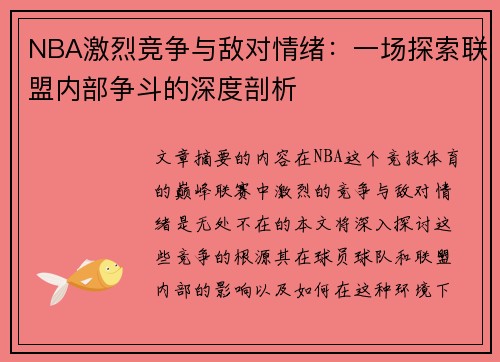 NBA激烈竞争与敌对情绪：一场探索联盟内部争斗的深度剖析

文章摘要的内容在NBA这个竞技体育的巅峰联赛中激烈的竞争与敌对情绪是无处不在的本文将深入探讨这些竞争的根源其在球员球队和联盟内部的影响以及如何在这种环境下